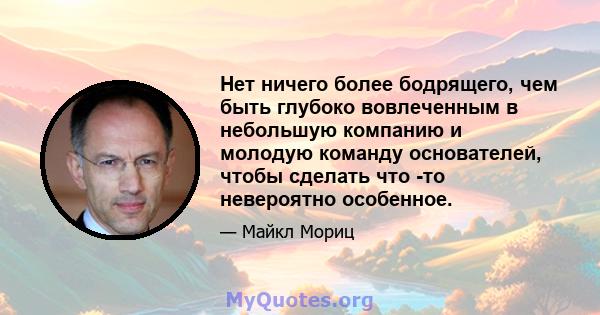 Нет ничего более бодрящего, чем быть глубоко вовлеченным в небольшую компанию и молодую команду основателей, чтобы сделать что -то невероятно особенное.

— Майкл Мориц

MyQuotes.org